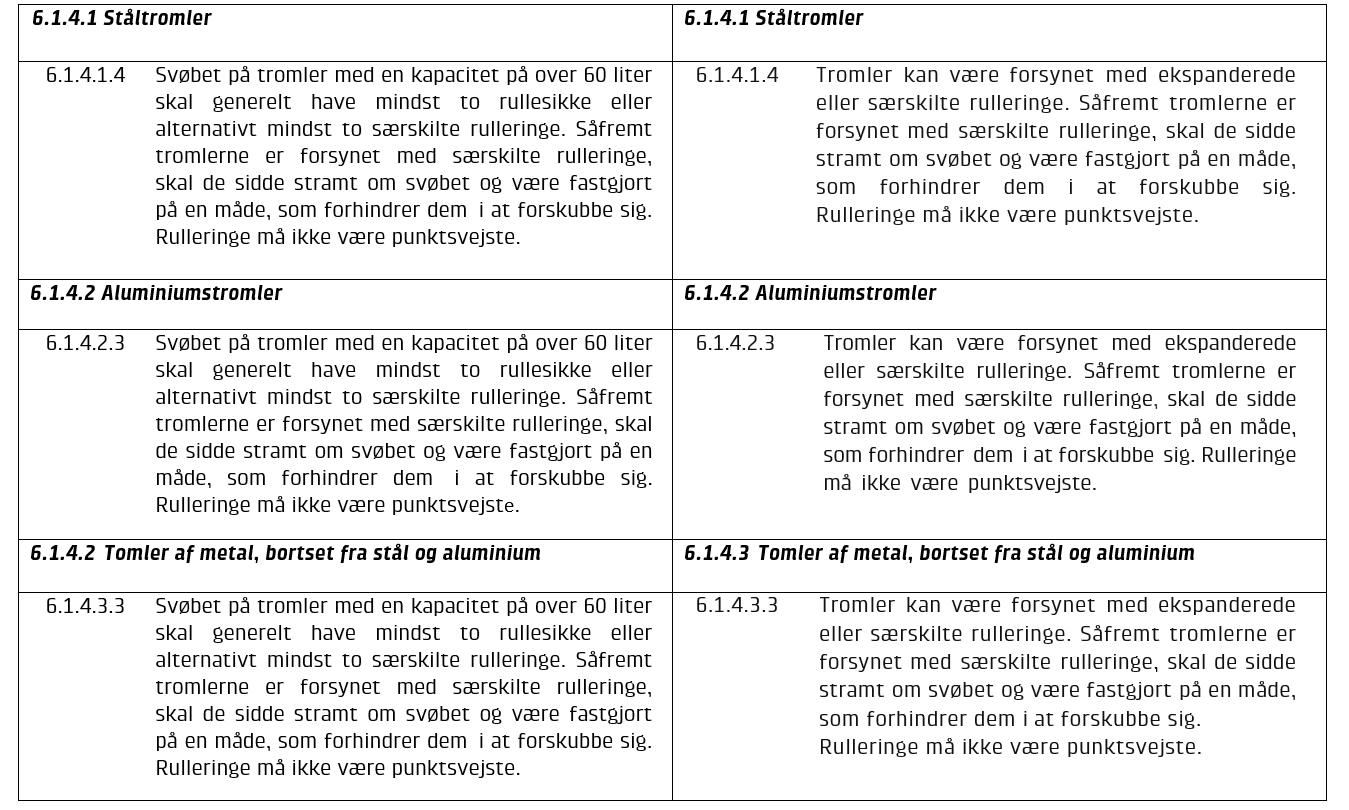 | 6.1.4.1 Ståltromler | 6.1.4.1 Ståltromler |
|---|---|
| 6.1.4.1.4 Svøbet på tromler med en kapacitet på over 60 liter skal generelt have mindst to rullesikke eller alternativt mindst to særskilte rulleringe. Såfremt tromlerne er forsynet med særskilte rulleringe, skal de sidde stramt om svøbet og være fastgjort på en måde, som forhindrer dem i at forskubbe sig. Rulleringe må ikke være punktsvejste. | 6.1.4.1.4 Tromler kan være forsynet med ekspanderede eller særskilte rulleringe. Såfremt tromlerne er forsynet med særskilte rulleringe, skal de sidde stramt om svøbet og være fastgjort på en måde, som forhindrer dem i at forskubbe sig. Rulleringe må ikke være punktsvejste. |
| 6.1.4.2 Aluminiumstromler | 6.1.4.2 Aluminiumstromler |
| 6.1.4.2.3 Svøbet på tromler med en kapacitet på over 60 liter skal generelt have mindst to rullesikke eller alternativt mindst to særskilte rulleringe. Såfremt tromlerne er forsynet med særskilte rulleringe, skal de sidde stramt om svøbet og være fastgjort på en måde, som forhindrer dem i at forskubbe sig. Rulleringe må ikke være punktsvejste. | 6.1.4.2.3 Tromler kan være forsynet med ekspanderede eller særskilte rulleringe. Såfremt tromlerne er forsynet med særskilte rulleringe, skal de sidde stramt om svøbet og være fastgjort på en måde, som forhindrer dem i at forskubbe sig. Rulleringe må ikke være punktsvejste. |
| 6.1.4.2 Tomler af metal, bortset fra stål og aluminium | 6.1.4.3 Tomler af metal, bortset fra stål og aluminium |
| 6.1.4.3.3 Svøbet på tromler med en kapacitet på over 60 liter skal generelt have mindst to rullesikke eller alternativt mindst to særskilte rulleringe. Såfremt tromlerne er forsynet med særskilte rulleringe, skal de sidde stramt om svøbet og være fastgjort på en måde, som forhindrer dem i at forskubbe sig. Rulleringe må ikke være punktsvejste. | 6.1.4.3.3 Tromler kan være forsynet med ekspanderede eller særskilte rulleringe. Såfremt tromlerne er forsynet med særskilte rulleringe, skal de sidde stramt om svøbet og være fastgjort på en måde, som forhindrer dem i at forskubbe sig. Rulleringe må ikke være punktsvejste. |